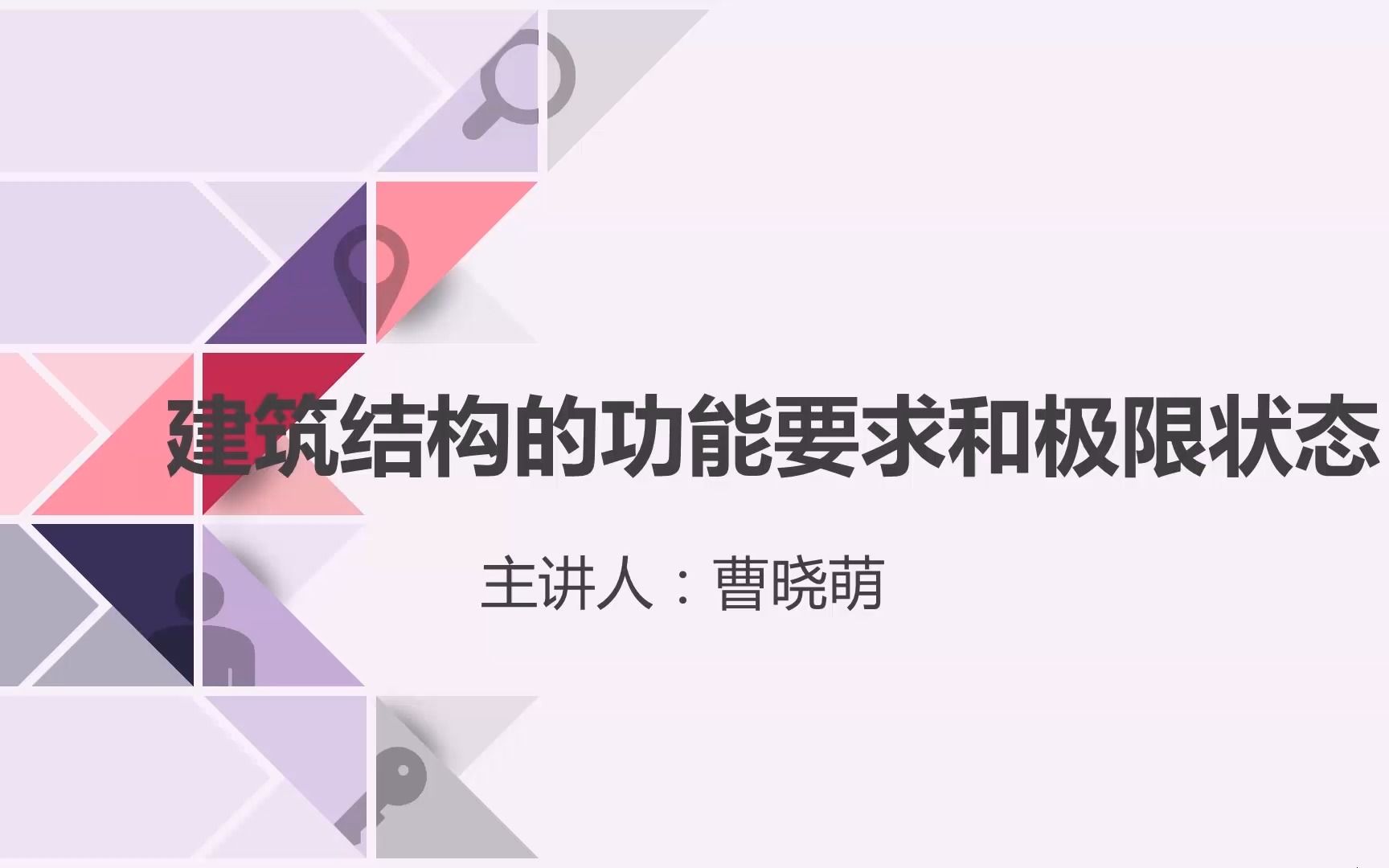 建筑结构的功能要求和极限状态

主讲人：曹晓萌